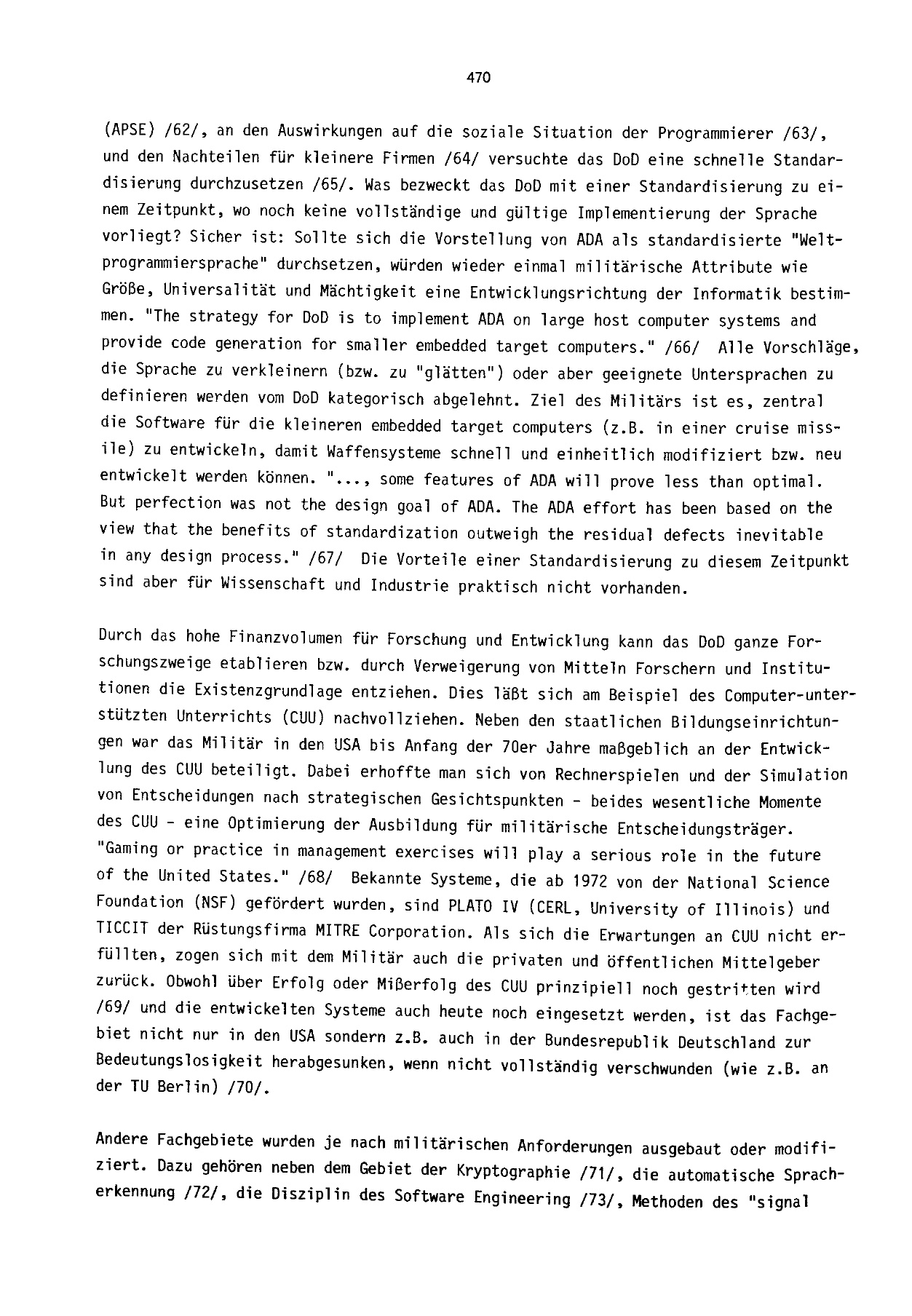 470

(APSE) /62/, an den Auswirkungen auf die soziale Situation der Programmierer /63/, und den Nachteilen für kleinere Firmen /64/ versuchte das DoD eine schnelle Standardisierung durchzusetzen /65/. Was bezweckt das DoD mit einer Standardisierung zu einem Zeitpunkt, wo noch keine vollständige und gültige Implementierung der Sprache vorliegt? Sicher ist: Sollte sich die Vorstellung von ADA als standardisierte "Weltprogrammiersprache" durchsetzen, würden wieder einmal militärische Attribute wie Größe, Universalität und Mächtigkeit eine Entwicklungsrichtung der Informatik bestimmen. "The strategy for DoD is to implement ADA on large host computer systems and provide code generation for smaller embedded target computers." /66/ Alle Vorschläge, die Sprache zu verkleinern (bzw. zu "glätten") oder aber geeignete Untersprachen zu definieren werden vom DoD kategorisch abgelehnt. Ziel des Militärs ist es, zentral die Software für die kleineren embedded target computers (z.B. in einer cruise missile) zu entwickeln, damit Waffensysteme schnell und einheitlich modifiziert bzw. neu entwickelt werden können. "..., some features of ADA will prove less than optimal. But perfection was not the design goal of ADA. The ADA effort has been based on the view that the benefits of standardization outweigh the residual defects inevitable in any design process." /67/ Die Vorteile einer Standardisierung zu diesem Zeitpunkt sind aber für Wissenschaft und Industrie praktisch nicht vorhanden.

Durch das hohe Finanzvolumen für Forschung und Entwicklung kann das DoD ganze Forschungszweige etablieren bzw. durch Verweigerung von Mitteln Forschern und Institutionen die Existenzgrundlage entziehen. Dies läßt sich am Beispiel des Computer-unterstützten Unterrichts (CUU) nachvollziehen. Neben den staatlichen Bildungseinrichtungen war das Militär in den USA bis Anfang der 70er Jahre maßgeblich an der Entwicklung des CUU beteiligt. Dabei erhoffte man sich von Rechnerspielen und der Simulation von Entscheidungen nach strategischen Gesichtspunkten - beides wesentliche Momente des CUU - eine Optimierung der Ausbildung für militärische Entscheidungsträger. "Gaming or practice in management exercises will play a serious role in the future of the United States." /68/ Bekannte Systeme, die ab 1972 von der National Science Foundation (NSF) gefördert wurden, sind PLATO IV (CERL, University of Illinois) und TICCIT der Rüstungsfirma MITRE Corporation. Als sich die Erwartungen an CUU nicht erfüllten, zogen sich mit dem Militär auch die privaten und öffentlichen Mittelgeber zurück. Obwohl über Erfolg oder Mißerfolg des CUU prinzipiell noch gestritten wird /69/ und die entwickelten Systeme auch heute noch eingesetzt werden, ist das Fachgebiet nicht nur in den USA sondern z.B. auch in der Bundesrepublik Deutschland zur Bedeutungslosigkeit herabgesunken, wenn nicht vollständig verschwunden (wie z.B. an der TU Berlin) /70/.

Andere Fachgebiete wurden je nach militärischen Anforderungen ausgebaut oder modifiziert. Dazu gehören neben dem Gebiet der Kryptographie /71/, die automatische Spracherkennung /72/, die Disziplin des Software Engineering /73/, Methoden des "signal